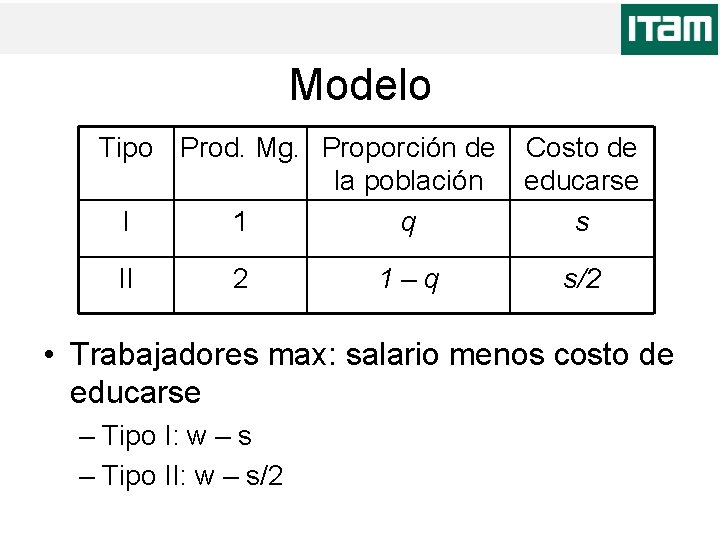 ITAM

Modelo

| Tipo | Prod. Mg. | Proporción de la población | Costo de educarse |
|---|---|---|---|
| I | 1 | $q$ | $s$ |
| II | 2 | $1 - q$ | $s/2$ |

• Trabajadores max: salario menos costo de educarse

– Tipo I: w – s

– Tipo II: w – s/2